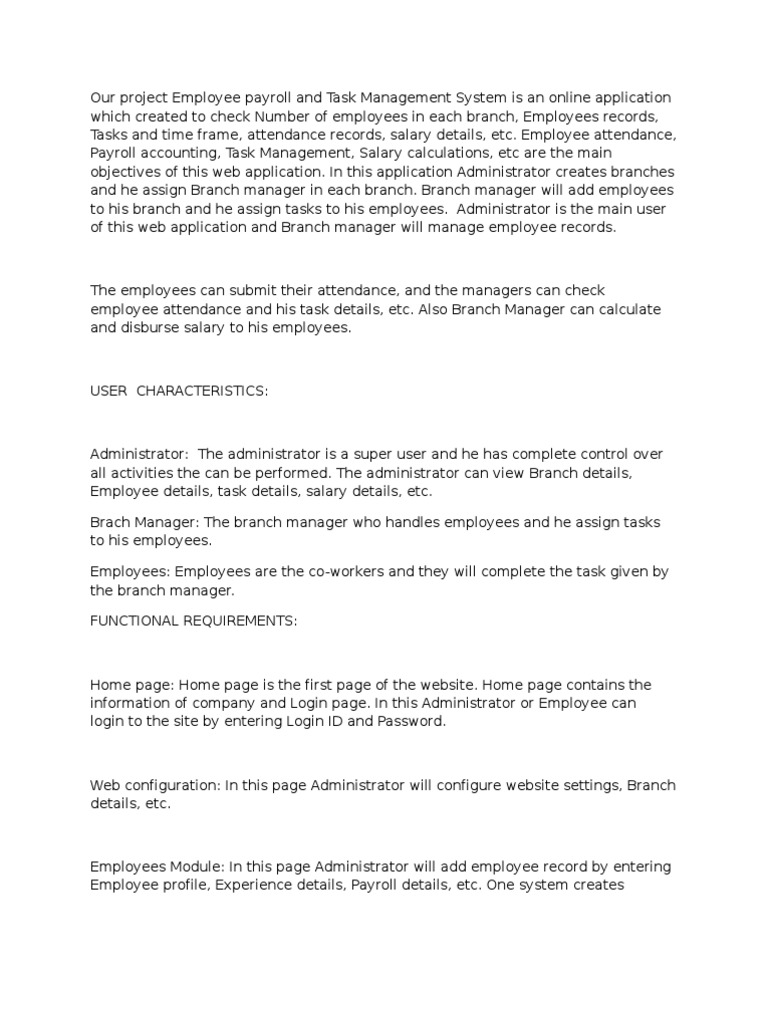 Our project Employee payroll and Task Management System is an online application which created to check Number of employees in each branch, Employees records, Tasks and time frame, attendance records, salary details, etc. Employee attendance, Payroll accounting, Task Management, Salary calculations, etc are the main objectives of this web application. In this application Administrator creates branches and he assign Branch manager in each branch. Branch manager will add employees to his branch and he assign tasks to his employees. Administrator is the main user of this web application and Branch manager will manage employee records.

The employees can submit their attendance, and the managers can check employee attendance and his task details, etc. Also Branch Manager can calculate and disburse salary to his employees.

USER CHARACTERISTICS:

Administrator: The administrator is a super user and he has complete control over all activities the can be performed. The administrator can view Branch details, Employee details, task details, salary details, etc.

Brach Manager: The branch manager who handles employees and he assign tasks to his employees.

Employees: Employees are the co-workers and they will complete the task given by the branch manager.

FUNCTIONAL REQUIREMENTS:

Home page: Home page is the first page of the website. Home page contains the information of company and Login page. In this Administrator or Employee can login to the site by entering Login ID and Password.

Web configuration: In this page Administrator will configure website settings, Branch details, etc.

Employees Module: In this page Administrator will add employee record by entering Employee profile, Experience details, Payroll details, etc. One system creates